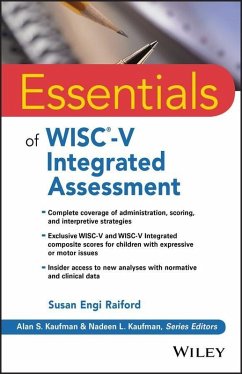 Essentials

of WISC®-V Integrated Assessment

- Complete coverage of administration, scoring, and interpretive strategies
- Exclusive WISC-V and WISC-V Integrated composite scores for children with expressive or motor issues
- Insider access to new analyses with normative and clinical data

Susan Engi Raiford

Alan S. Kaufman & Nadeen L. Kaufman, Series Editors

WILEY